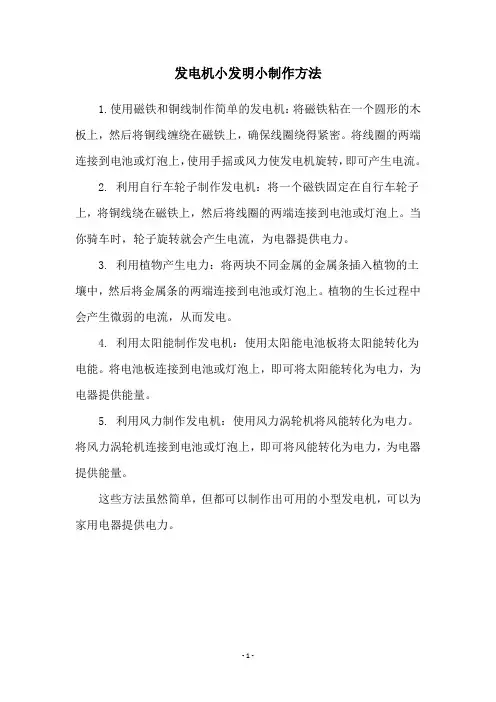 发电机小发明小制作方法

1.使用磁铁和铜线制作简单的发电机：将磁铁粘在一个圆形的木板上，然后将铜线缠绕在磁铁上，确保线圈绕得紧密。将线圈的两端连接到电池或灯泡上，使用手摇或风力使发电机旋转，即可产生电流。

2. 利用自行车轮子制作发电机：将一个磁铁固定在自行车轮子上，将铜线绕在磁铁上，然后将线圈的两端连接到电池或灯泡上。当你骑车时，轮子旋转就会产生电流，为电器提供电力。

3. 利用植物产生电力：将两块不同金属的金属条插入植物的土壤中，然后将金属条的两端连接到电池或灯泡上。植物的生长过程中会产生微弱的电流，从而发电。

4. 利用太阳能制作发电机：使用太阳能电池板将太阳能转化为电能。将电池板连接到电池或灯泡上，即可将太阳能转化为电力，为电器提供能量。

5. 利用风力制作发电机：使用风力涡轮机将风能转化为电力。将风力涡轮机连接到电池或灯泡上，即可将风能转化为电力，为电器提供能量。

这些方法虽然简单，但都可以制作出可用的小型发电机，可以为家用电器提供电力。

- 1 -